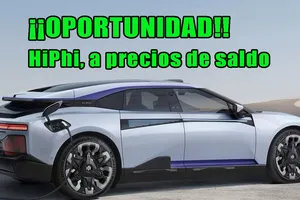 ¡¡OPORTUNIDAD!!
HiPhi, a precios de saldo